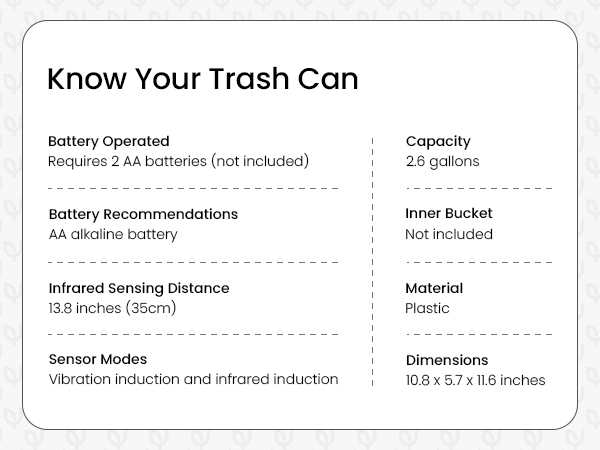 Know Your Trash Can

Battery Operated
Requires 2 AA batteries (not included)

Battery Recommendations
AA alkaline battery

Infrared Sensing Distance
13.8 inches (35cm)

Sensor Modes
Vibration induction and infrared induction

Capacity
2.6 gallons

Inner Bucket
Not included

Material
Plastic

Dimensions
10.8 x 5.7 x 11.6 inches